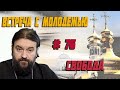 ВСТРЕЧА С МОЛОДЕЖЬЮ

# 76

СВОБОДА